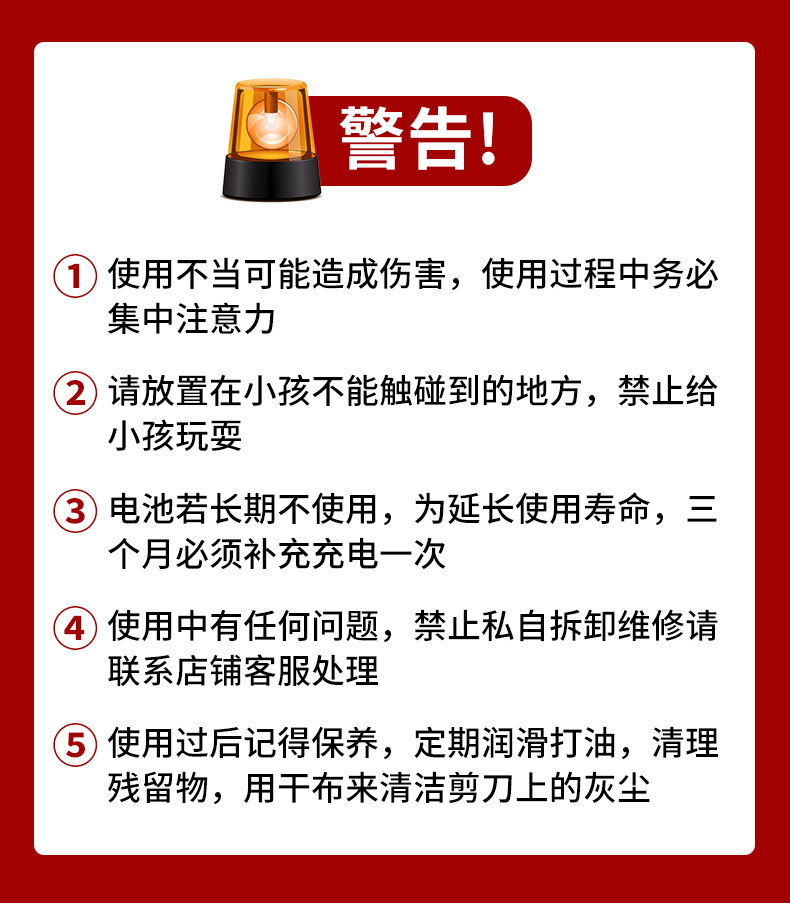 警告!

① 使用不当可能造成伤害，使用过程中务必集中注意力

② 请放置在小孩不能触碰到的地方，禁止给小孩玩耍

③ 电池若长期不使用，为延长使用寿命，三个月必须补充充电一次

④ 使用中有任何问题，禁止私自拆卸维修请联系店铺客服处理

⑤ 使用过后记得保养，定期润滑打油，清理残留物，用干布来清洁剪刀上的灰尘